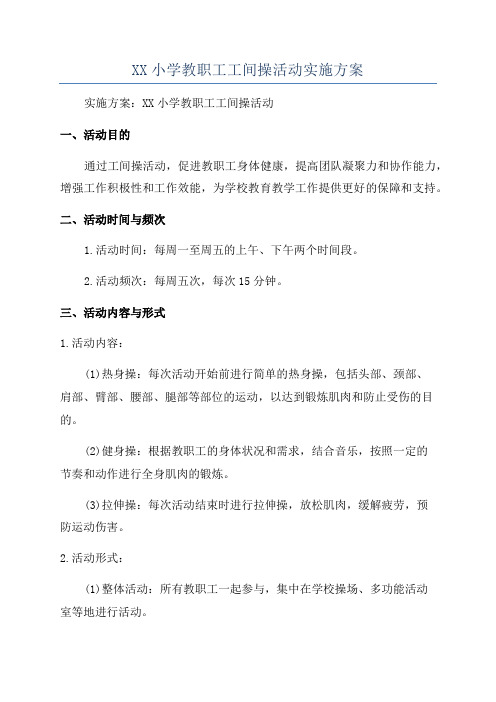 XX 小学教职工工间操活动实施方案

实施方案：XX 小学教职工工间操活动

一、活动目的

通过工间操活动，促进教职工身体健康，提高团队凝聚力和协作能力，增强工作积极性和工作效能，为学校教育教学工作提供更好的保障和支持。

二、活动时间与频次

1.活动时间：每周一至周五的上午、下午两个时间段。

2.活动频次：每周五次，每次 15 分钟。

三、活动内容与形式

1.活动内容：

(1)热身操：每次活动开始前进行简单的热身操，包括头部、颈部、肩部、臂部、腰部、腿部等部位的运动，以达到锻炼肌肉和防止受伤的目的。

(2)健身操：根据教职工的身体状况和需求，结合音乐，按照一定的节奏和动作进行全身肌肉的锻炼。

(3)拉伸操：每次活动结束时进行拉伸操，放松肌肉，缓解疲劳，预防运动伤害。

2.活动形式：

(1)整体活动：所有教职工一起参与，集中在学校操场、多功能活动室等地进行活动。